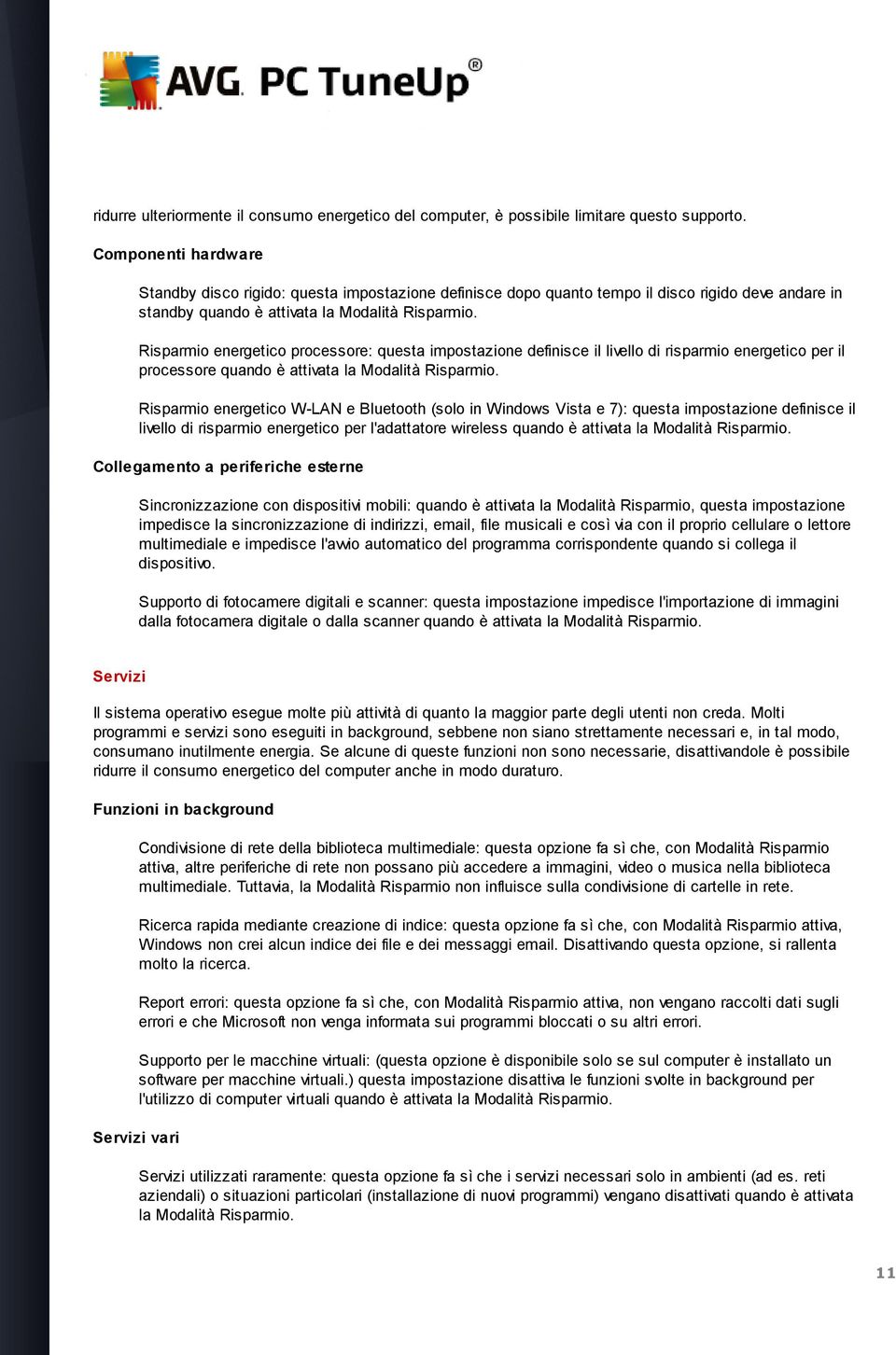 AVG. PC TuneUp®

ridurre ulteriormente il consumo energetico del computer, è possibile limitare questo supporto.

Componenti hardware

Standby disco rigido: questa impostazione definisce dopo quanto tempo il disco rigido deve andare in standby quando è attivata la Modalità Risparmio.

Risparmio energetico processore: questa impostazione definisce il livello di risparmio energetico per il processore quando è attivata la Modalità Risparmio.

Risparmio energetico W-LAN e Bluetooth (solo in Windows Vista e 7): questa impostazione definisce il livello di risparmio energetico per l'adattatore wireless quando è attivata la Modalità Risparmio.

Collegamento a periferiche esterne

Sincronizzazione con dispositivi mobili: quando è attivata la Modalità Risparmio, questa impostazione impedisce la sincronizzazione di indirizzi, email, file musicali e così via con il proprio cellulare o lettore multimediale e impedisce l'avvio automatico del programma corrispondente quando si collega il dispositivo.

Supporto di fotocamere digitali e scanner: questa impostazione impedisce l'importazione di immagini dalla fotocamera digitale o dalla scanner quando è attivata la Modalità Risparmio.

Servizi

Il sistema operativo esegue molte più attività di quanto la maggior parte degli utenti non creda. Molti programmi e servizi sono eseguiti in background, sebbene non siano strettamente necessari e, in tal modo, consumano inutilmente energia. Se alcune di queste funzioni non sono necessarie, disattivandole è possibile ridurre il consumo energetico del computer anche in modo duraturo.

Funzioni in background

Condivisione di rete della biblioteca multimediale: questa opzione fa sì che, con Modalità Risparmio attiva, altre periferiche di rete non possano più accedere a immagini, video o musica nella biblioteca multimediale. Tuttavia, la Modalità Risparmio non influisce sulla condivisione di cartelle in rete.

Ricerca rapida mediante creazione di indice: questa opzione fa sì che, con Modalità Risparmio attiva, Windows non crei alcun indice dei file e dei messaggi email. Disattivando questa opzione, si rallenta molto la ricerca.

Report errori: questa opzione fa sì che, con Modalità Risparmio attiva, non vengano raccolti dati sugli errori e che Microsoft non venga informata sui programmi bloccati o su altri errori.

Supporto per le macchine virtuali: (questa opzione è disponibile solo se sul computer è installato un software per macchine virtuali.) questa impostazione disattiva le funzioni svolte in background per l'utilizzo di computer virtuali quando è attivata la Modalità Risparmio.

Servizi vari

Servizi utilizzati raramente: questa opzione fa sì che i servizi necessari solo in ambienti (ad es. reti aziendali) o situazioni particolari (installazione di nuovi programmi) vengano disattivati quando è attivata la Modalità Risparmio.

11